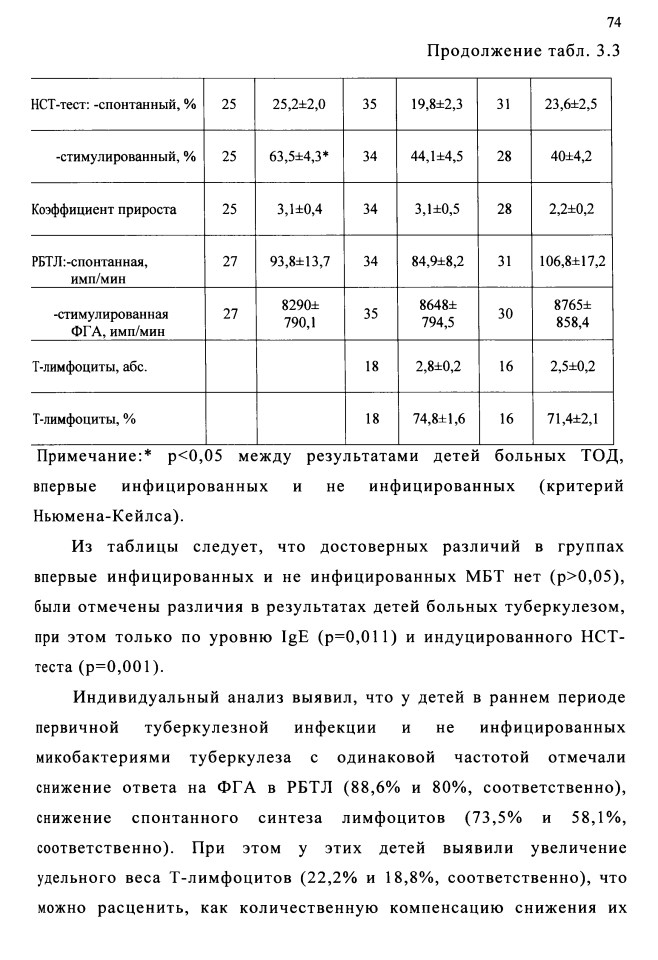 74

Продолжение табл. 3.3

| НСТ-тест: -спонтанный, % | 25 | 25,2±2,0 | 35 | 19,8±2,3 | 31 | 23,6±2,5 |
|---|---|---|---|---|---|---|
| -стимулированный, % | 25 | 63,5±4,3* | 34 | 44,1±4,5 | 28 | 40±4,2 |
| Коэффициент прироста | 25 | 3,1±0,4 | 34 | 3,1±0,5 | 28 | 2,2±0,2 |
| РБТЛ:-спонтанная, имп/мин | 27 | 93,8±13,7 | 34 | 84,9±8,2 | 31 | 106,8±17,2 |
| -стимулированная ФГА, имп/мин | 27 | 8290± 790,1 | 35 | 8648± 794,5 | 30 | 8765± 858,4 |
| Т-лимфоциты, абс. | | | 18 | 2,8±0,2 | 16 | 2,5±0,2 |
| Т-лимфоциты, % | | | 18 | 74,8±1,6 | 16 | 71,4±2,1 |

Примечание:* p<0,05 между результатами детей больных ТОД, впервые инфицированных и не инфицированных (критерий Ньюмена-Кейлса).

Из таблицы следует, что достоверных различий в группах впервые инфицированных и не инфицированных МБТ нет (p>0,05), были отмечены различия в результатах детей больных туберкулезом, при этом только по уровню IgE (p=0,011) и индуцированного НСТ-теста (p=0,001).

Индивидуальный анализ выявил, что у детей в раннем периоде первичной туберкулезной инфекции и не инфицированных микобактериями туберкулеза с одинаковой частотой отмечали снижение ответа на ФГА в РБТЛ (88,6% и 80%, соответственно), снижение спонтанного синтеза лимфоцитов (73,5% и 58,1%, соответственно). При этом у этих детей выявили увеличение удельного веса Т-лимфоцитов (22,2% и 18,8%, соответственно), что можно расценить, как количественную компенсацию снижения их